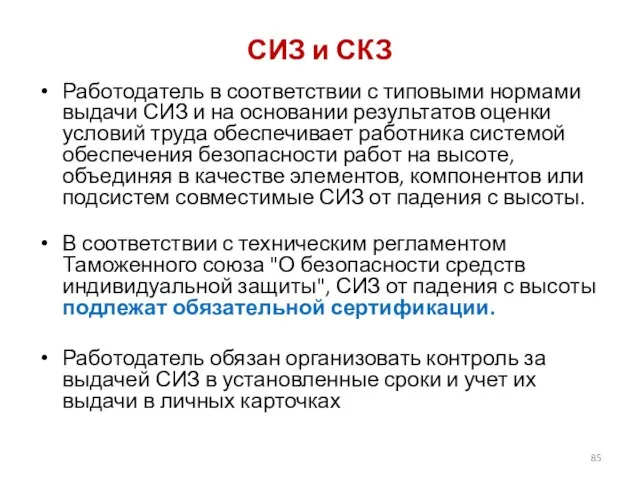 СИЗ и СКЗ

• Работодатель в соответствии с типовыми нормами выдачи СИЗ и на основании результатов оценки условий труда обеспечивает работника системой обеспечения безопасности работ на высоте, объединяя в качестве элементов, компонентов или подсистем совместимые СИЗ от падения с высоты.

• В соответствии с техническим регламентом Таможенного союза "О безопасности средств индивидуальной защиты", СИЗ от падения с высоты подлежат обязательной сертификации.

• Работодатель обязан организовать контроль за выдачей СИЗ в установленные сроки и учет их выдачи в личных карточках

85